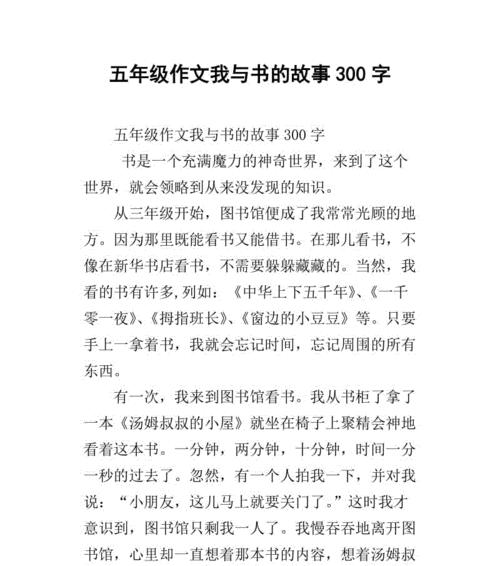 五年级作文我与书的故事 300 字

五年级作文我与书的故事 300 字

书是一个充满魔力的神奇世界，来到了这个世界，就会领略到从来没发现的知识。

从三年级开始，图书馆便成了我常常光顾的地方。因为那里既能看书又能借书。在那儿看书，不像在新华书店看书，不需要躲躲藏藏的。当然，我看的书有许多,列如：《中华上下五千年》、《一千零一夜》、《拇指班长》、《窗边的小豆豆》等。只要手上一拿着书，我就会忘记时间，忘记周围的所有东西。

有一次，我来到图书馆看书。我从书柜了拿了一本《汤姆叔叔的小屋》就坐在椅子上聚精会神地看着这本书。一分钟，两分钟，十分钟，时间一分一秒的过去了。忽然，有一个人拍我一下，并对我说：“小朋友，这儿马上就要关门了。”这时我才意识到，图书馆只剩我一人了。我慢吞吞地离开图书馆，心里却一直想着那本书的内容，想着汤姆叔